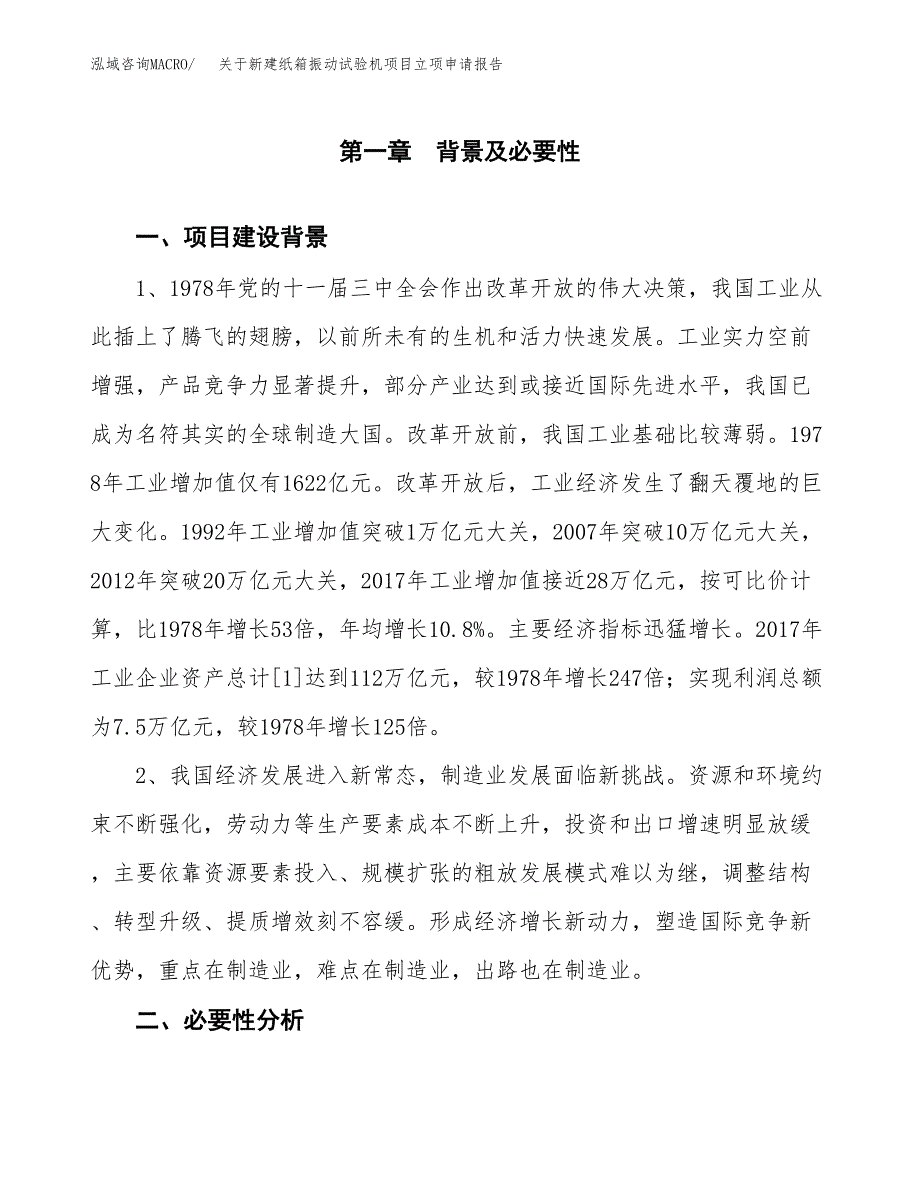 泓域咨询MACRO/　关于新建纸箱振动试验机项目立项申请报告

第一章　背景及必要性

一、项目建设背景

1、1978年党的十一届三中全会作出改革开放的伟大决策，我国工业从此插上了腾飞的翅膀，以前所未有的生机和活力快速发展。工业实力空前增强，产品竞争力显著提升，部分产业达到或接近国际先进水平，我国已成为名符其实的全球制造大国。改革开放前，我国工业基础比较薄弱。1978年工业增加值仅有1622亿元。改革开放后，工业经济发生了翻天覆地的巨大变化。1992年工业增加值突破1万亿元大关，2007年突破10万亿元大关，2012年突破20万亿元大关，2017年工业增加值接近28万亿元，按可比价计算，比1978年增长53倍，年均增长10.8%。主要经济指标迅猛增长。2017年工业企业资产总计[1]达到112万亿元，较1978年增长247倍；实现利润总额为7.5万亿元，较1978年增长125倍。

2、我国经济发展进入新常态，制造业发展面临新挑战。资源和环境约束不断强化，劳动力等生产要素成本不断上升，投资和出口增速明显放缓，主要依靠资源要素投入、规模扩张的粗放发展模式难以为继，调整结构、转型升级、提质增效刻不容缓。形成经济增长新动力，塑造国际竞争新优势，重点在制造业，难点在制造业，出路也在制造业。

二、必要性分析